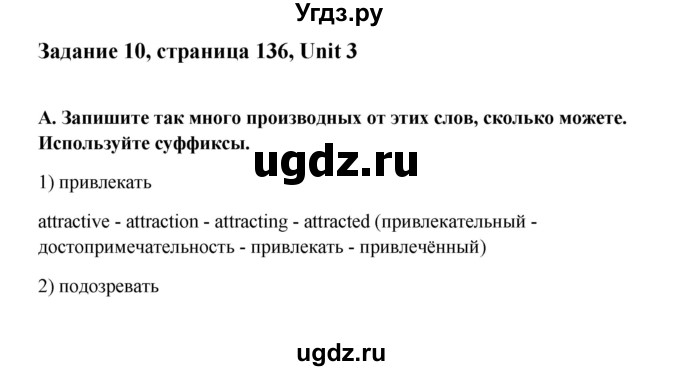 Угдз.ру

Задание 10, страница 136, Unit 3

А. Запишите так много производных от этих слов, сколько можете. Используйте суффиксы.

ugdz.ru

1) привлекать

attractive - attraction - attracting - attracted (привлекательный - достопримечательность - привлекать - привлечённый)

2) подозревать

ugdz.ru